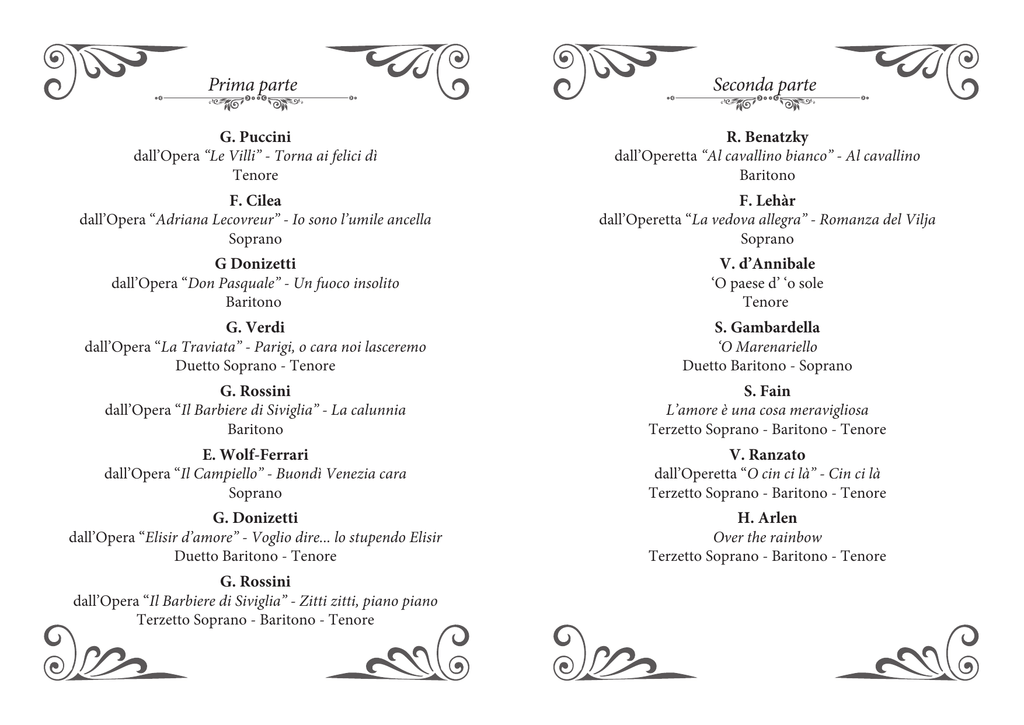 Prima parte

G. Puccini
dall'Opera "Le Villi" - Torna ai felici dì
Tenore

F. Cilea
dall'Opera "Adriana Lecovreur" - Io sono l'umile ancella
Soprano

G Donizetti
dall'Opera "Don Pasquale" - Un fuoco insolito
Baritono

G. Verdi
dall'Opera "La Traviata" - Parigi, o cara noi lasceremo
Duetto Soprano - Tenore

G. Rossini
dall'Opera "Il Barbiere di Siviglia" - La calunnia
Baritono

E. Wolf-Ferrari
dall'Opera "Il Campiello" - Buondì Venezia cara
Soprano

G. Donizetti
dall'Opera "Elisir d'amore" - Voglio dire... lo stupendo Elisir
Duetto Baritono - Tenore

G. Rossini
dall'Opera "Il Barbiere di Siviglia" - Zitti zitti, piano piano
Terzetto Soprano - Baritono - Tenore

Seconda parte

R. Benatzky
dall'Operetta "Al cavallino bianco" - Al cavallino
Baritono

F. Lehàr
dall'Operetta "La vedova allegra" - Romanza del Vilja
Soprano

V. d'Annibale
'O paese d' 'o sole
Tenore

S. Gambardella
'O Marenariello
Duetto Baritono - Soprano

S. Fain
L'amore è una cosa meravigliosa
Terzetto Soprano - Baritono - Tenore

V. Ranzato
dall'Operetta "O cin ci là" - Cin ci là
Terzetto Soprano - Baritono - Tenore

H. Arlen
Over the rainbow
Terzetto Soprano - Baritono - Tenore